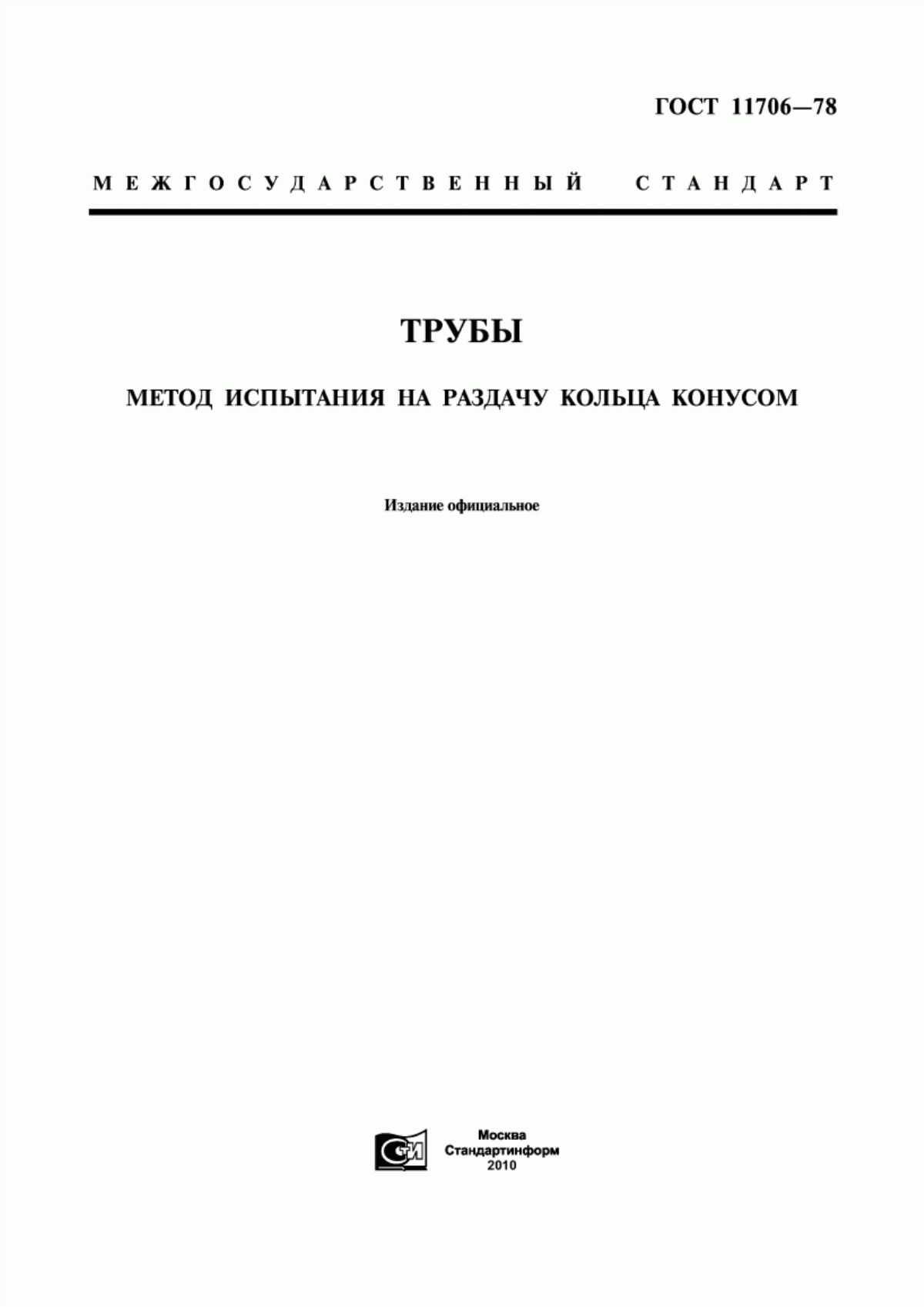 ГОСТ 11706—78

МЕЖГОСУДАРСТВЕННЫЙ СТАНДАРТ

ТРУБЫ

МЕТОД ИСПЫТАНИЯ НА РАЗДАЧУ КОЛЬЦА КОНУСОМ

Издание официальное

СТИ

Москва
Стандартинформ
2010